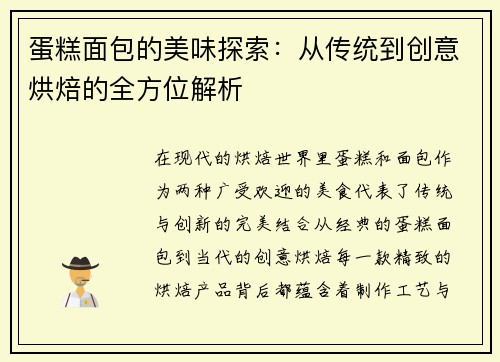 蛋糕面包的美味探索：从传统到创意烘焙的全方位解析

在现代的烘焙世界里蛋糕和面包作为两种广受欢迎的美食代表了传统与创新的完美结合从经典的蛋糕面包到当代的创意烘焙每一款精致的烘焙产品背后都蕴含着制作工艺与